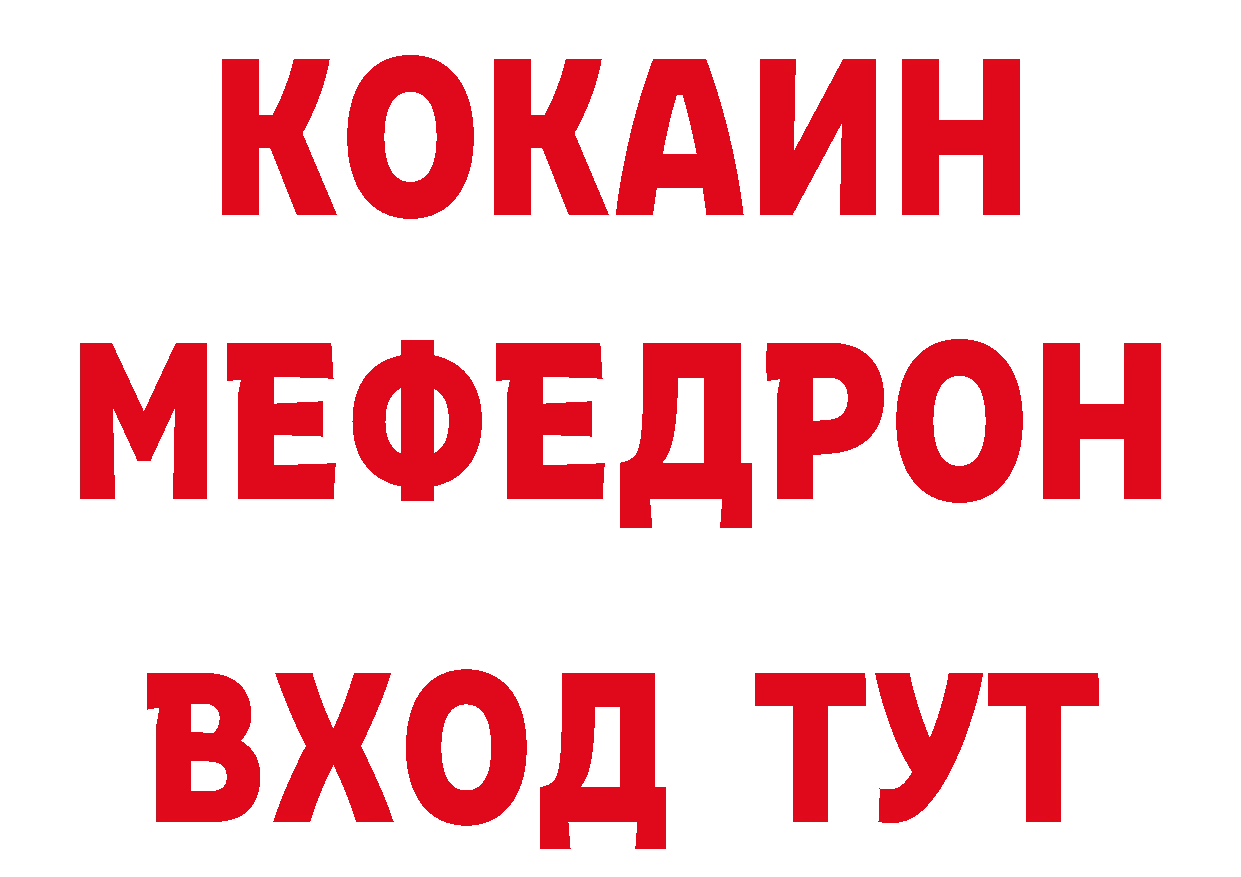 КОКАИН
МЕФЕДРОН
ВХОД ТУТ